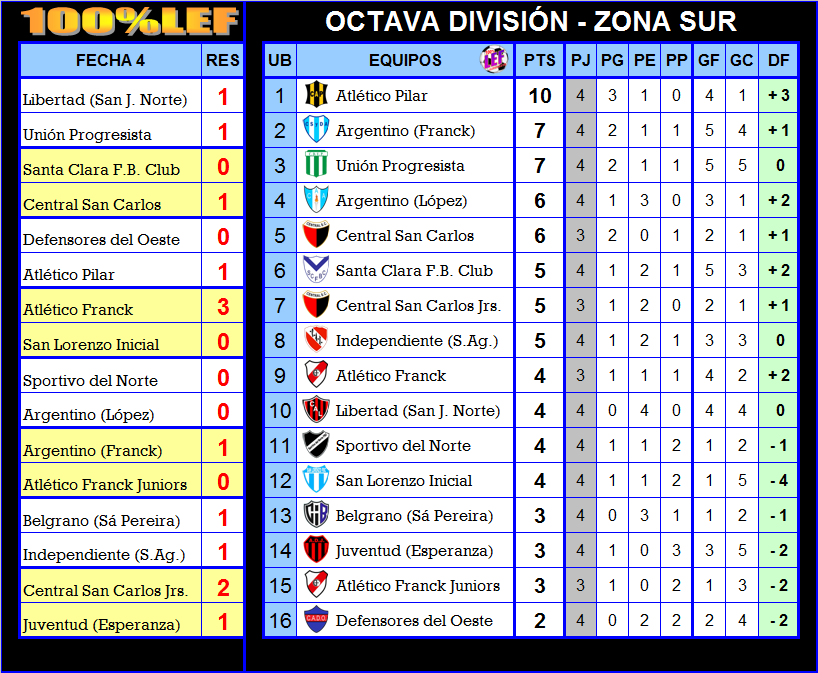 100%LEF

| FECHA 4 | RES |
|---|---|
| Libertad (San J. Norte) | 1 |
| Unión Progresista | 1 |
| Santa Clara F.B. Club | 0 |
| Central San Carlos | 1 |
| Defensores del Oeste | 0 |
| Atlético Pilar | 1 |
| Atlético Franck | 3 |
| San Lorenzo Inicial | 0 |
| Sportivo del Norte | 0 |
| Argentino (López) | 0 |
| Argentino (Franck) | 1 |
| Atlético Franck Juniors | 0 |
| Belgrano (Sá Pereira) | 1 |
| Independiente (S.Ag.) | 1 |
| Central San Carlos Jrs. | 2 |
| Juventud (Esperanza) | 1 |

OCTAVA DIVISIÓN - ZONA SUR

| UB | EQUIPOS | PTS | PJ | PG | PE | PP | GF | GC | DF |
|---|---|---|---|---|---|---|---|---|---|
| 1 | Atlético Pilar | 10 | 4 | 3 | 1 | 0 | 4 | 1 | + 3 |
| 2 | Argentino (Franck) | 7 | 4 | 2 | 1 | 1 | 5 | 4 | + 1 |
| 3 | Unión Progresista | 7 | 4 | 2 | 1 | 1 | 5 | 5 | 0 |
| 4 | Argentino (López) | 6 | 4 | 1 | 3 | 0 | 3 | 1 | + 2 |
| 5 | Central San Carlos | 6 | 3 | 2 | 0 | 1 | 2 | 1 | + 1 |
| 6 | Santa Clara F.B. Club | 5 | 4 | 1 | 2 | 1 | 5 | 3 | + 2 |
| 7 | Central San Carlos Jrs. | 5 | 3 | 1 | 2 | 0 | 2 | 1 | + 1 |
| 8 | Independiente (S.Ag.) | 5 | 4 | 1 | 2 | 1 | 3 | 3 | 0 |
| 9 | Atlético Franck | 4 | 3 | 1 | 1 | 1 | 4 | 2 | + 2 |
| 10 | Libertad (San J. Norte) | 4 | 4 | 0 | 4 | 0 | 4 | 4 | 0 |
| 11 | Sportivo del Norte | 4 | 4 | 1 | 1 | 2 | 1 | 2 | - 1 |
| 12 | San Lorenzo Inicial | 4 | 4 | 1 | 1 | 2 | 1 | 5 | - 4 |
| 13 | Belgrano (Sá Pereira) | 3 | 4 | 0 | 3 | 1 | 1 | 2 | - 1 |
| 14 | Juventud (Esperanza) | 3 | 4 | 1 | 0 | 3 | 3 | 5 | - 2 |
| 15 | Atlético Franck Juniors | 3 | 3 | 1 | 0 | 2 | 1 | 3 | - 2 |
| 16 | Defensores del Oeste | 2 | 4 | 0 | 2 | 2 | 2 | 4 | - 2 |